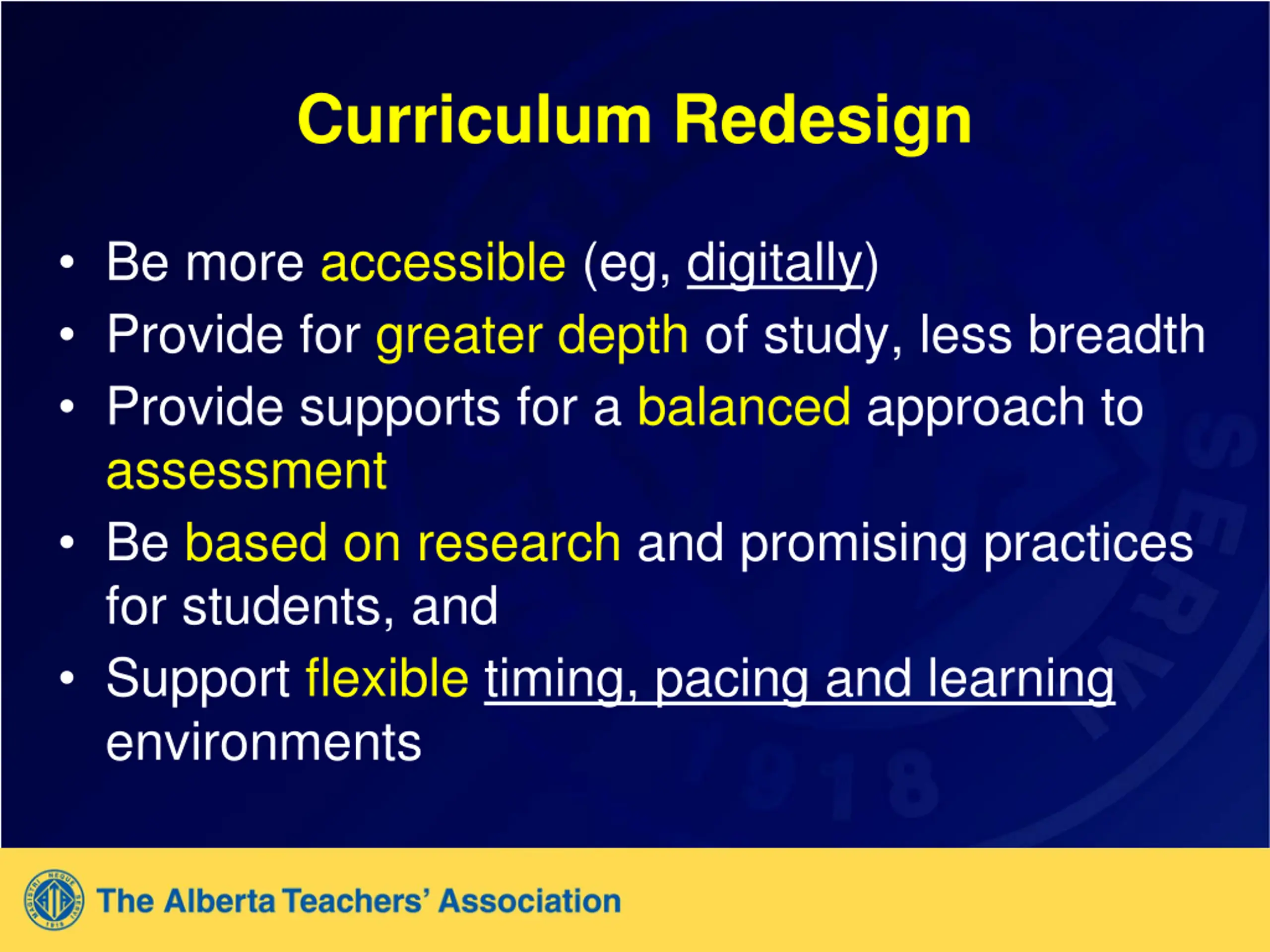 Curriculum Redesign

• Be more accessible (eg, digitally)
• Provide for greater depth of study, less breadth
• Provide supports for a balanced approach to assessment
• Be based on research and promising practices for students, and
• Support flexible timing, pacing and learning environments

The Alberta Teachers' Association